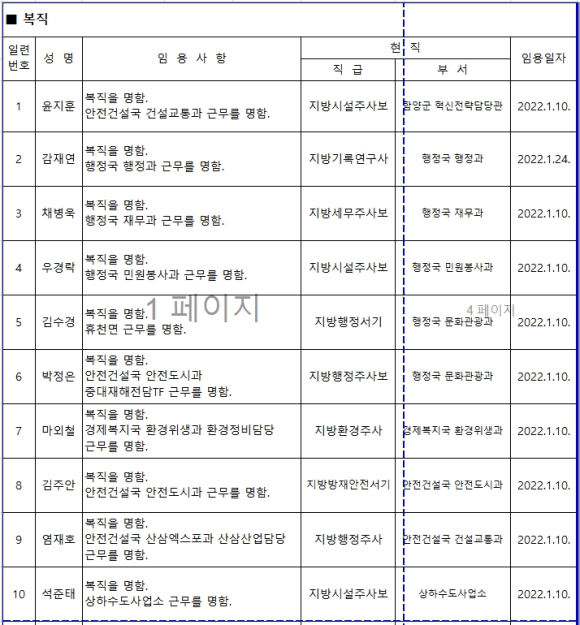 ■ 복직

| 일련번호 | 성 명 | 임 용 사 항 | 현 직 직 급 | 현 직 부 서 | 임용일자 |
|---|---|---|---|---|---|
| 1 | 윤지훈 | 복직을 명함. 안전건설국 건설교통과 근무를 명함. | 지방시설주사보 | 함양군 혁신전략담당관 | 2022.1.10. |
| 2 | 감재연 | 복직을 명함. 행정국 행정과 근무를 명함. | 지방기록연구사 | 행정국 행정과 | 2022.1.24. |
| 3 | 채병욱 | 복직을 명함. 행정국 재무과 근무를 명함. | 지방세무주사보 | 행정국 재무과 | 2022.1.10. |
| 4 | 우경락 | 복직을 명함. 행정국 민원봉사과 근무를 명함. | 지방시설주사보 | 행정국 민원봉사과 | 2022.1.10. |
| 5 | 김수경 | 복직을 명함. 휴천면 근무를 명함. | 지방행정서기 | 행정국 문화관광과 | 2022.1.10. |
| 6 | 박정은 | 복직을 명함. 안전건설국 안전도시과 중대재해전담TF 근무를 명함. | 지방행정주사보 | 행정국 문화관광과 | 2022.1.10. |
| 7 | 마외철 | 복직을 명함. 경제복지국 환경위생과 환경정비담당 근무를 명함. | 지방환경주사 | 경제복지국 환경위생과 | 2022.1.10. |
| 8 | 김주안 | 복직을 명함. 안전건설국 안전도시과 근무를 명함. | 지방방재안전서기 | 안전건설국 안전도시과 | 2022.1.10. |
| 9 | 염재호 | 복직을 명함. 안전건설국 산삼엑스포과 산삼산업담당 근무를 명함. | 지방행정주사 | 안전건설국 건설교통과 | 2022.1.10. |
| 10 | 석준태 | 복직을 명함. 상하수도사업소 근무를 명함. | 지방시설주사보 | 상하수도사업소 | 2022.1.10. |

1 페이지

4 페이지